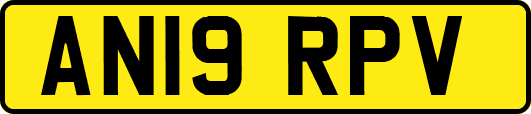 AN19 RPV